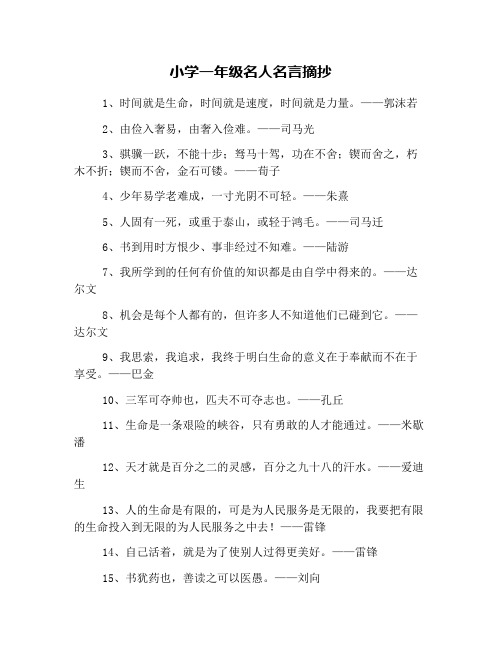 小学一年级名人名言摘抄

1、时间就是生命，时间就是速度，时间就是力量。——郭沫若

2、由俭入奢易，由奢入俭难。——司马光

3、骐骥一跃，不能十步；驽马十驾，功在不舍；锲而舍之，朽木不折；锲而不舍，金石可镂。——荀子

4、少年易学老难成，一寸光阴不可轻。——朱熹

5、人固有一死，或重于泰山，或轻于鸿毛。——司马迁

6、书到用时方恨少、事非经过不知难。——陆游

7、我所学到的任何有价值的知识都是由自学中得来的。——达尔文

8、机会是每个人都有的，但许多人不知道他们已碰到它。——达尔文

9、我思索，我追求，我终于明白生命的意义在于奉献而不在于享受。——巴金

10、三军可夺帅也，匹夫不可夺志也。——孔丘

11、生命是一条艰险的峡谷，只有勇敢的人才能通过。——米歇潘

12、天才就是百分之二的灵感，百分之九十八的汗水。——爱迪生

13、人的生命是有限的，可是为人民服务是无限的，我要把有限的生命投入到无限的为人民服务之中去！——雷锋

14、自己活着，就是为了使别人过得更美好。——雷锋

15、书犹药也，善读之可以医愚。——刘向